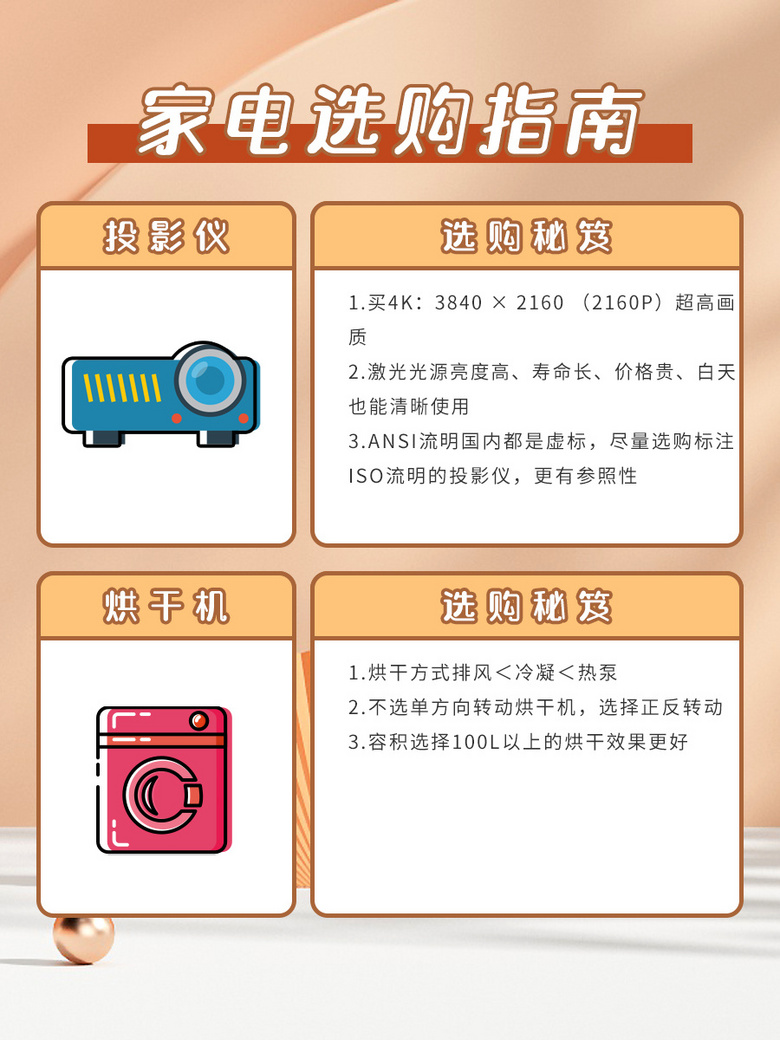 家电选购指南

投影仪

选购秘笈

1.买4K：3840 × 2160（2160P）超高画质
2.激光光源亮度高、寿命长、价格贵、白天也能清晰使用
3.ANSI流明国内都是虚标，尽量选购标注ISO流明的投影仪，更有参照性

烘干机

选购秘笈

1.烘干方式排风＜冷凝＜热泵
2.不选单方向转动烘干机，选择正反转动
3.容积选择100L以上的烘干效果更好